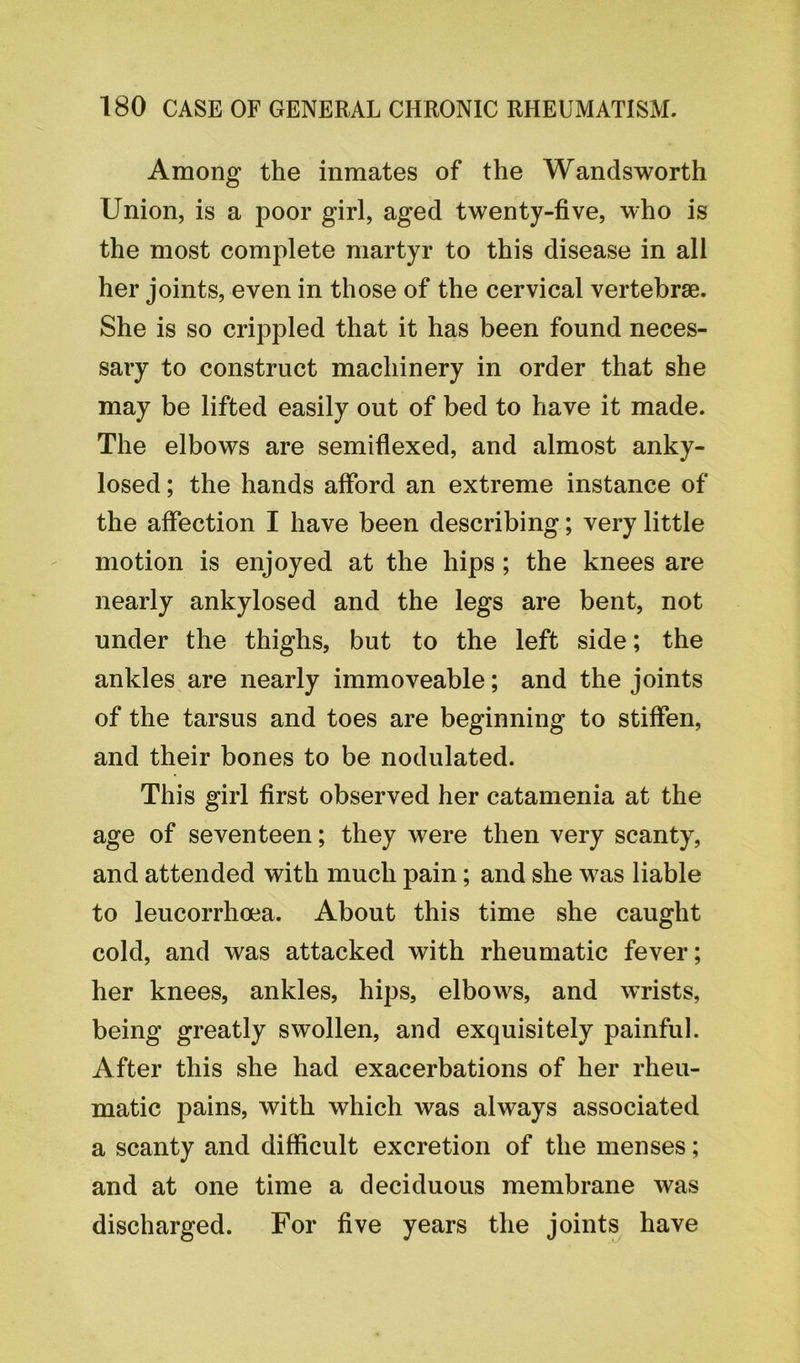 180 CASE OF GENERAL CHRONIC RHEUMATISM.

Among the inmates of the Wandsworth Union, is a poor girl, aged twenty-five, who is the most complete martyr to this disease in all her joints, even in those of the cervical vertebræ. She is so crippled that it has been found necessary to construct machinery in order that she may be lifted easily out of bed to have it made. The elbows are semiflexed, and almost ankylosed; the hands afford an extreme instance of the affection I have been describing; very little motion is enjoyed at the hips; the knees are nearly ankylosed and the legs are bent, not under the thighs, but to the left side; the ankles are nearly immoveable; and the joints of the tarsus and toes are beginning to stiffen, and their bones to be nodulated.

This girl first observed her catamenia at the age of seventeen; they were then very scanty, and attended with much pain; and she was liable to leucorrhœa. About this time she caught cold, and was attacked with rheumatic fever; her knees, ankles, hips, elbows, and wrists, being greatly swollen, and exquisitely painful. After this she had exacerbations of her rheumatic pains, with which was always associated a scanty and difficult excretion of the menses; and at one time a deciduous membrane was discharged. For five years the joints have